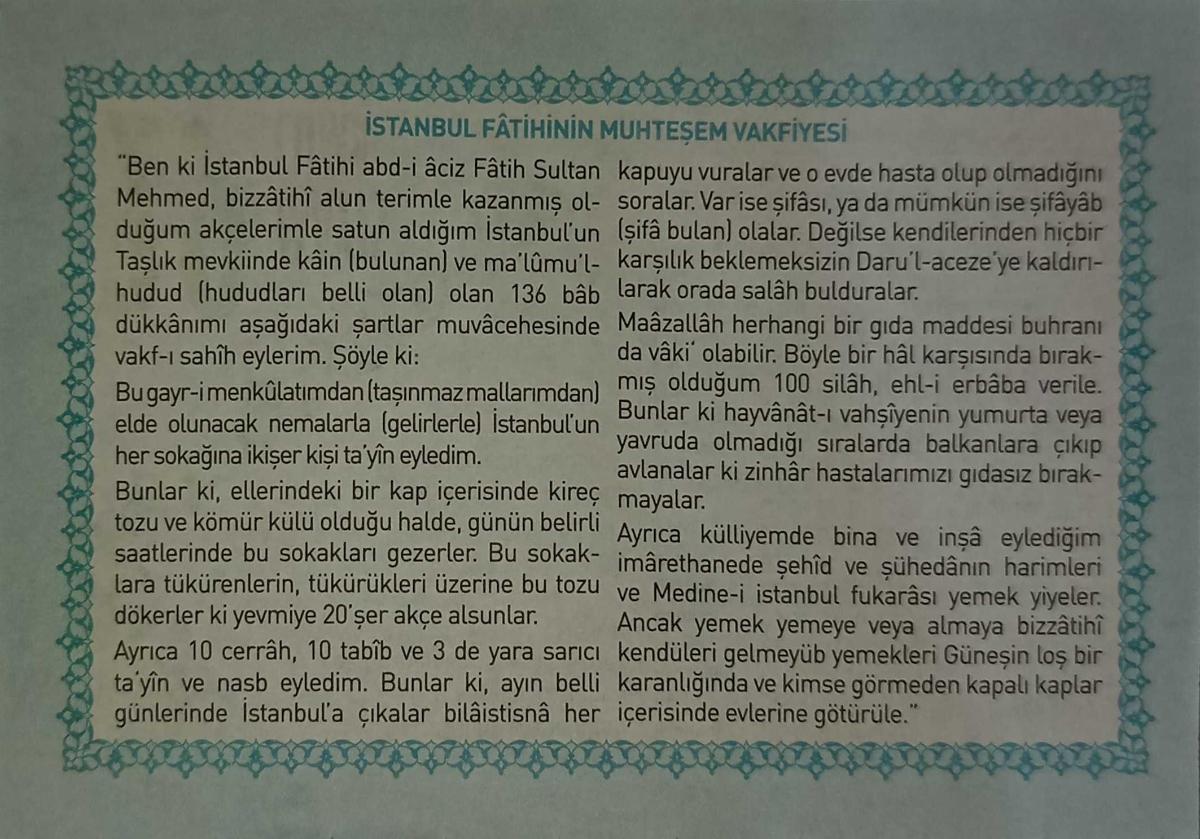 İSTANBUL FÂTİHİNİN MUHTEŞEM VAKFİYESİ

"Ben ki İstanbul Fâtihi abd-i âciz Fâtih Sultan Mehmed, bizzâtihî alun terimle kazanmış olduğum akçelerimle satun aldığım İstanbul'un Taşlık mevkiinde kâin (bulunan) ve ma'lûmu'l-hudud (hududları belli olan) olan 136 bâb dükkânımı aşağıdaki şartlar muvâcehesinde vakf-ı sahîh eylerim. Şöyle ki:

Bu gayr-i menkûlatımdan (taşınmaz mallarımdan) elde olunacak nemalarla (gelirlerle) İstanbul'un her sokağına ikişer kişi ta'yîn eyledim.

Bunlar ki, ellerindeki bir kap içerisinde kireç tozu ve kömür külü olduğu halde, günün belirli saatlerinde bu sokakları gezerler. Bu sokaklara tükürenlerin, tükürükleri üzerine bu tozu dökerler ki yevmiye 20'şer akçe alsunlar.

Ayrıca 10 cerrâh, 10 tabîb ve 3 de yara sarıcı ta'yîn ve nasb eyledim. Bunlar ki, ayın belli günlerinde İstanbul'a çıkalar bilâistisnâ her kapuyu vuralar ve o evde hasta olup olmadığını soralar. Var ise şifâsı, ya da mümkün ise şifâyâb (şifâ bulan) olalar. Değilse kendilerinden hiçbir karşılık beklemeksizin Daru'l-aceze'ye kaldırılarak orada salâh bulduralar.

Maâzallâh herhangi bir gıda maddesi buhranı da vâki' olabilir. Böyle bir hâl karşısında bırakmış olduğum 100 silâh, ehl-i erbâba verile. Bunlar ki hayvânât-ı vahşîyenin yumurta veya yavruda olmadığı sıralarda balkanlara çıkıp avlanalar ki zinhâr hastalarımızı gıdasız bırakmayalar.

Ayrıca külliyemde bina ve inşâ eylediğim imârethanede şehîd ve şühedânın harimleri ve Medine-i istanbul fukarâsı yemek yiyeler. Ancak yemek yemeye veya almaya bizzâtihî kendüleri gelmeyüb yemekleri Güneşin loş bir karanlığında ve kimse görmeden kapalı kaplar içerisinde evlerine götürüle."